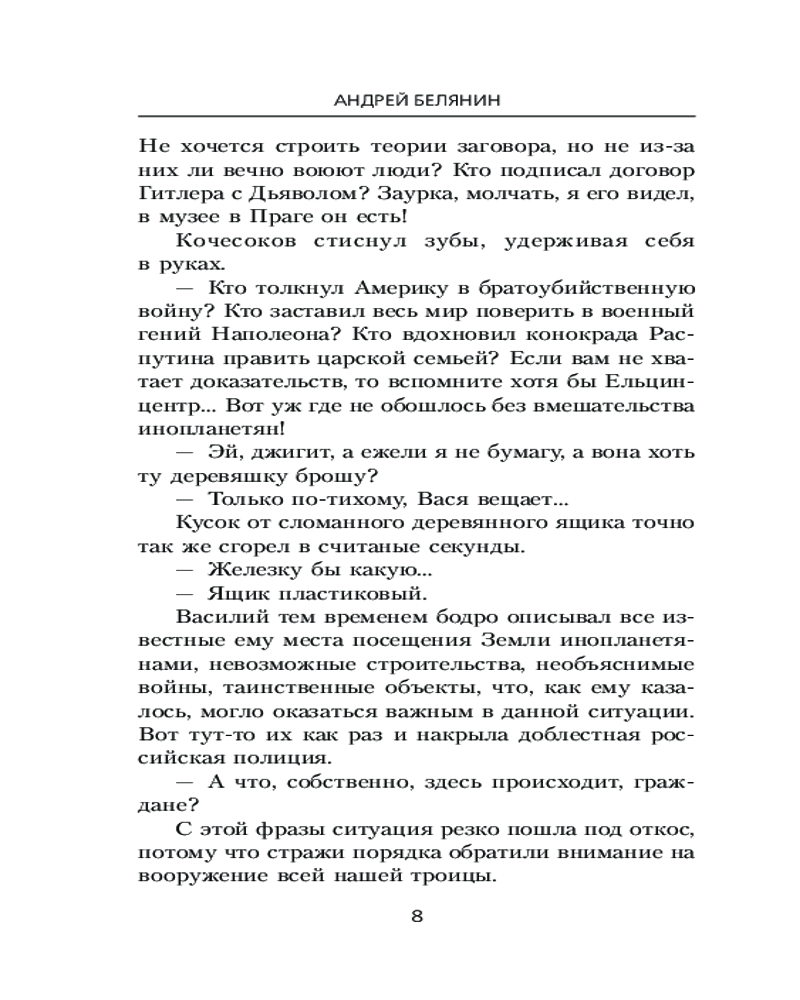 АНДРЕЙ БЕЛЯНИН

Не хочется строить теории заговора, но не из-за них ли вечно воюют люди? Кто подписал договор Гитлера с Дьяволом? Заурка, молчать, я его видел, в музее в Праге он есть!

Кочесоков стиснул зубы, удерживая себя в руках.

— Кто толкнул Америку в братоубийственную войну? Кто заставил весь мир поверить в военный гений Наполеона? Кто вдохновил конокрада Распутина править царской семьей? Если вам не хватает доказательств, то вспомните хотя бы Ельцин-центр... Вот уж где не обошлось без вмешательства инопланетян!

— Эй, джигит, а ежели я не бумагу, а вона хоть ту деревяшку брошу?

— Только по-тихому, Вася вещает...

Кусок от сломанного деревянного ящика точно так же сгорел в считаные секунды.

— Железку бы какую...

— Ящик пластиковый.

Василий тем временем бодро описывал все известные ему места посещения Земли инопланетянами, невозможные строительства, необъяснимые войны, таинственные объекты, что, как ему казалось, могло оказаться важным в данной ситуации. Вот тут-то их как раз и накрыла доблестная российская полиция.

— А что, собственно, здесь происходит, граждане?

С этой фразы ситуация резко пошла под откос, потому что стражи порядка обратили внимание на вооружение всей нашей троицы.

8